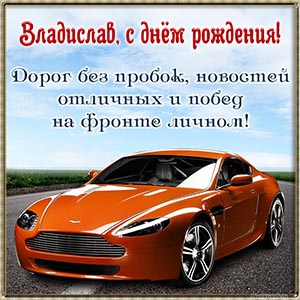 Владислав, с днём рождения!

Дорог без пробок, новостей отличных и побед на фронте личном!